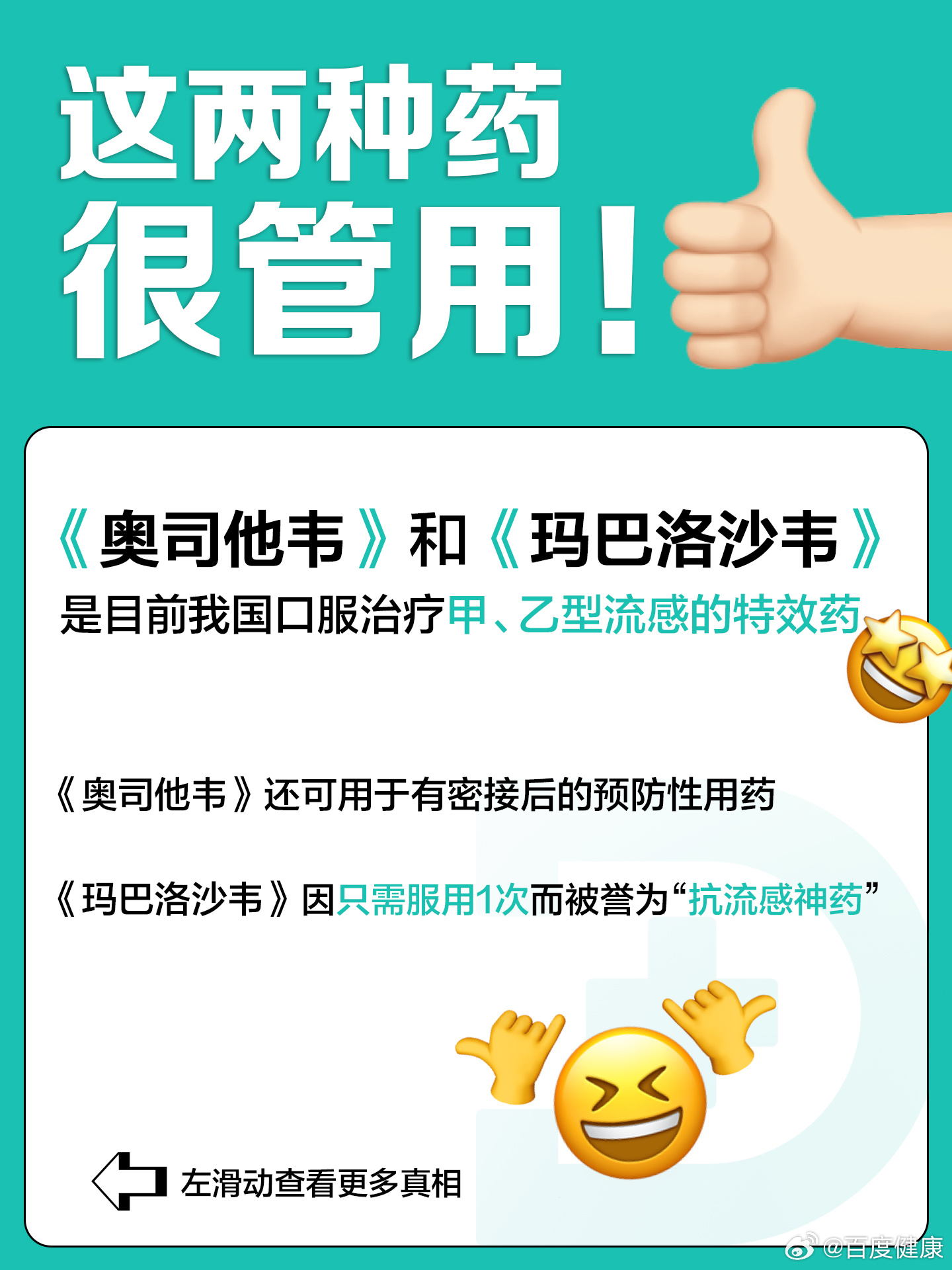 这两种药
很管用!

《奥司他韦》和《玛巴洛沙韦》
是目前我国口服治疗甲、乙型流感的特效药

《奥司他韦》还可用于有密接后的预防性用药

《玛巴洛沙韦》因只需服用1次而被誉为“抗流感神药”

左滑动查看更多真相

@百度健康